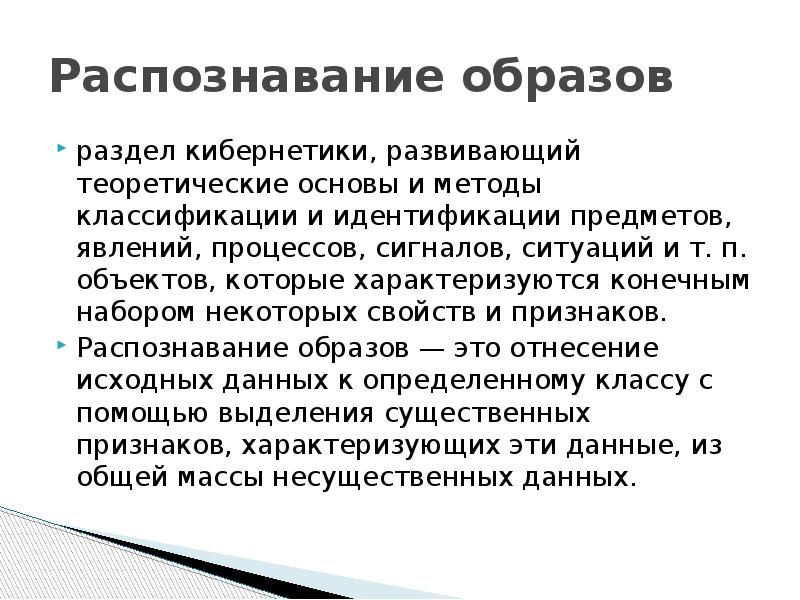 Распознавание образов

раздел кибернетики, развивающий теоретические основы и методы классификации и идентификации предметов, явлений, процессов, сигналов, ситуаций и т. п. объектов, которые характеризуются конечным набором некоторых свойств и признаков.

Распознавание образов — это отнесение исходных данных к определенному классу с помощью выделения существенных признаков, характеризующих эти данные, из общей массы несущественных данных.